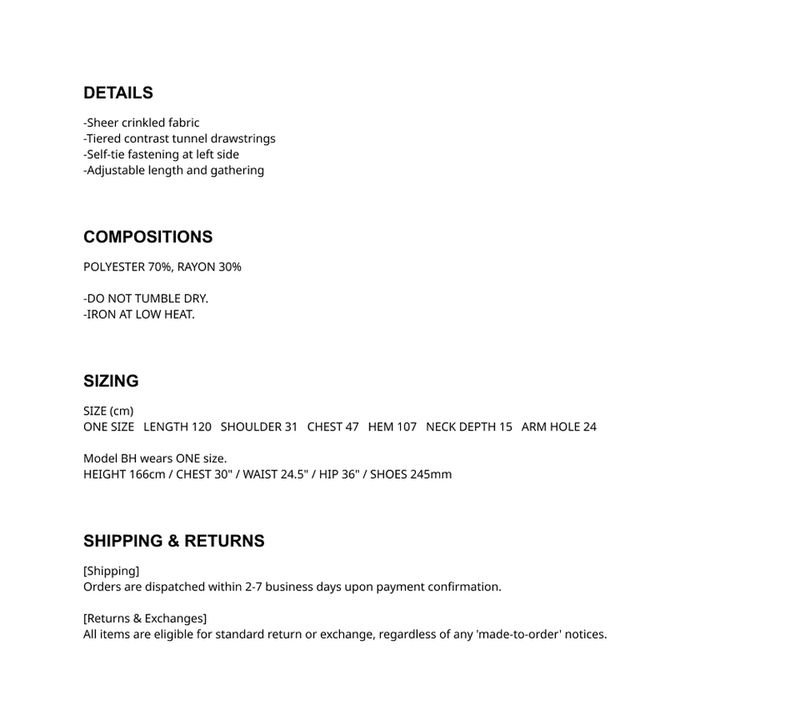 DETAILS

-Sheer crinkled fabric
-Tiered contrast tunnel drawstrings
-Self-tie fastening at left side
-Adjustable length and gathering

COMPOSITIONS

POLYESTER 70%, RAYON 30%

-DO NOT TUMBLE DRY.
-IRON AT LOW HEAT.

SIZING

SIZE (cm)
ONE SIZE   LENGTH 120   SHOULDER 31   CHEST 47   HEM 107   NECK DEPTH 15   ARM HOLE 24

Model BH wears ONE size.
HEIGHT 166cm / CHEST 30" / WAIST 24.5" / HIP 36" / SHOES 245mm

SHIPPING & RETURNS

[Shipping]
Orders are dispatched within 2-7 business days upon payment confirmation.

[Returns & Exchanges]
All items are eligible for standard return or exchange, regardless of any 'made-to-order' notices.